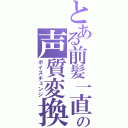 とある前髪一直の声質変換
ボイスチェンジ